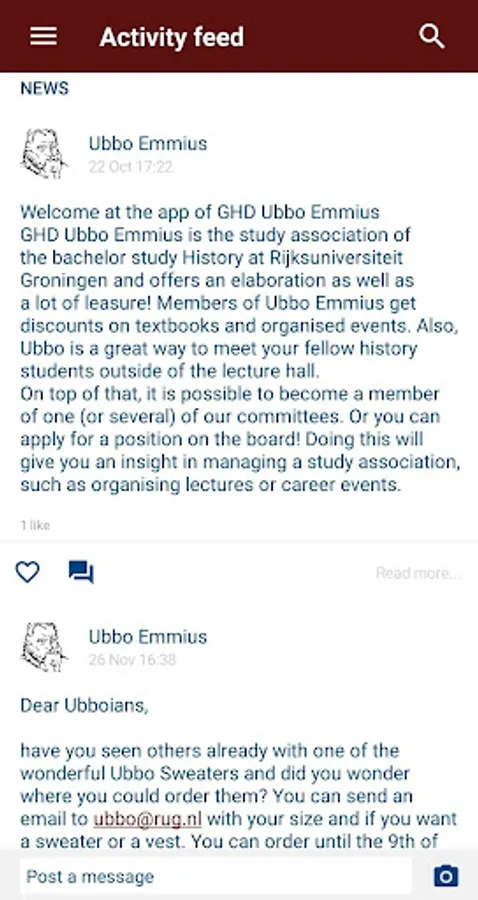 Activity feed

NEWS

Ubbo Emmius
22 Oct 17:22

Welcome at the app of GHD Ubbo Emmius
GHD Ubbo Emmius is the study association of the bachelor study History at Rijksuniversiteit Groningen and offers an elaboration as well as a lot of leasure! Members of Ubbo Emmius get discounts on textbooks and organised events. Also, Ubbo is a great way to meet your fellow history students outside of the lecture hall.
On top of that, it is possible to become a member of one (or several) of our committees. Or you can apply for a position on the board! Doing this will give you an insight in managing a study association, such as organising lectures or career events.

1 like

Read more...

Ubbo Emmius
26 Nov 16:38

Dear Ubboians,

have you seen others already with one of the wonderful Ubbo Sweaters and did you wonder where you could order them? You can send an email to ubbo@rug.nl with your size and if you want a sweater or a vest. You can order until the 9th of

Post a message